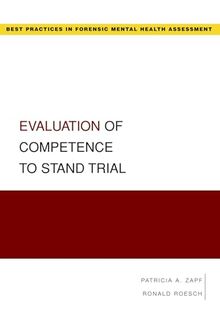 BEST PRACTICES IN FORENSIC MENTAL HEALTH ASSESSMENT

EVALUATION OF COMPETENCE TO STAND TRIAL

PATRICIA A. ZAPF
RONALD ROESCH